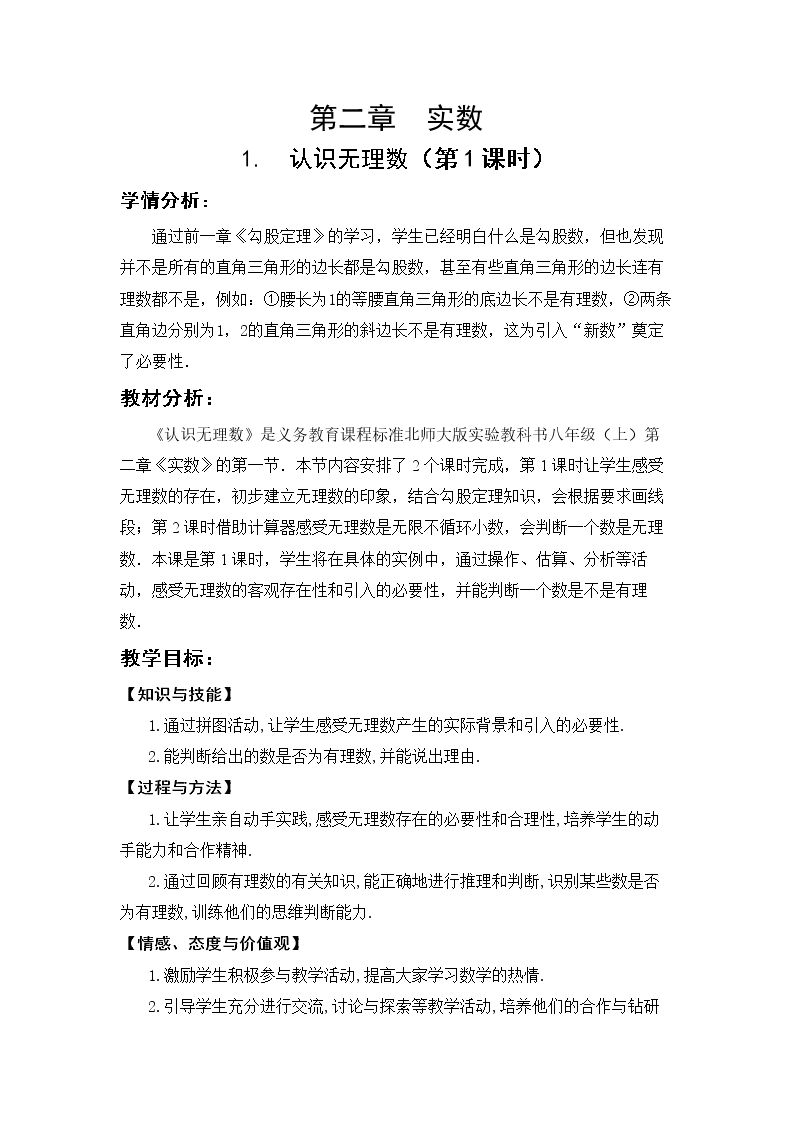 第二章 实数

1. 认识无理数（第1课时）

学情分析：

通过前一章《勾股定理》的学习，学生已经明白什么是勾股数，但也发现并不是所有的直角三角形的边长都是勾股数，甚至有些直角三角形的边长连有理数都不是，例如：①腰长为1的等腰直角三角形的底边长不是有理数，②两条直角边分别为1，2的直角三角形的斜边长不是有理数，这为引入“新数”奠定了必要性.

教材分析：

《认识无理数》是义务教育课程标准北师大版实验教科书八年级（上）第二章《实数》的第一节．本节内容安排了2个课时完成，第1课时让学生感受无理数的存在，初步建立无理数的印象，结合勾股定理知识，会根据要求画线段；第2课时借助计算器感受无理数是无限不循环小数，会判断一个数是无理数．本课是第1课时，学生将在具体的实例中，通过操作、估算、分析等活动，感受无理数的客观存在性和引入的必要性，并能判断一个数是不是有理数.

教学目标：

【知识与技能】

1.通过拼图活动,让学生感受无理数产生的实际背景和引入的必要性.

2.能判断给出的数是否为有理数,并能说出理由.

【过程与方法】

1.让学生亲自动手实践,感受无理数存在的必要性和合理性,培养学生的动手能力和合作精神.

2.通过回顾有理数的有关知识,能正确地进行推理和判断,识别某些数是否为有理数,训练他们的思维判断能力.

【情感、态度与价值观】

1.激励学生积极参与教学活动,提高大家学习数学的热情.

2.引导学生充分进行交流,讨论与探索等教学活动,培养他们的合作与钻研